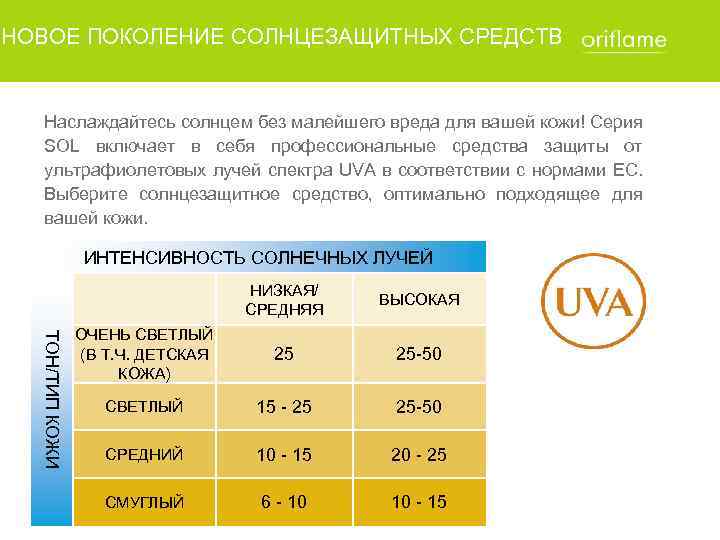 НОВОЕ ПОКОЛЕНИЕ СОЛНЦЕЗАЩИТНЫХ СРЕДСТВ oriflame

Наслаждайтесь солнцем без малейшего вреда для вашей кожи! Серия SOL включает в себя профессиональные средства защиты от ультрафиолетовых лучей спектра UVA в соответствии с нормами ЕС. Выберите солнцезащитное средство, оптимально подходящее для вашей кожи.

ИНТЕНСИВНОСТЬ СОЛНЕЧНЫХ ЛУЧЕЙ

ТОН/ТИП КОЖИ

|  | НИЗКАЯ/ СРЕДНЯЯ | ВЫСОКАЯ |
|---|---|---|
| ОЧЕНЬ СВЕТЛЫЙ (В Т.Ч. ДЕТСКАЯ КОЖА) | 25 | 25-50 |
| СВЕТЛЫЙ | 15 - 25 | 25-50 |
| СРЕДНИЙ | 10 - 15 | 20 - 25 |
| СМУГЛЫЙ | 6 - 10 | 10 - 15 |

UVA